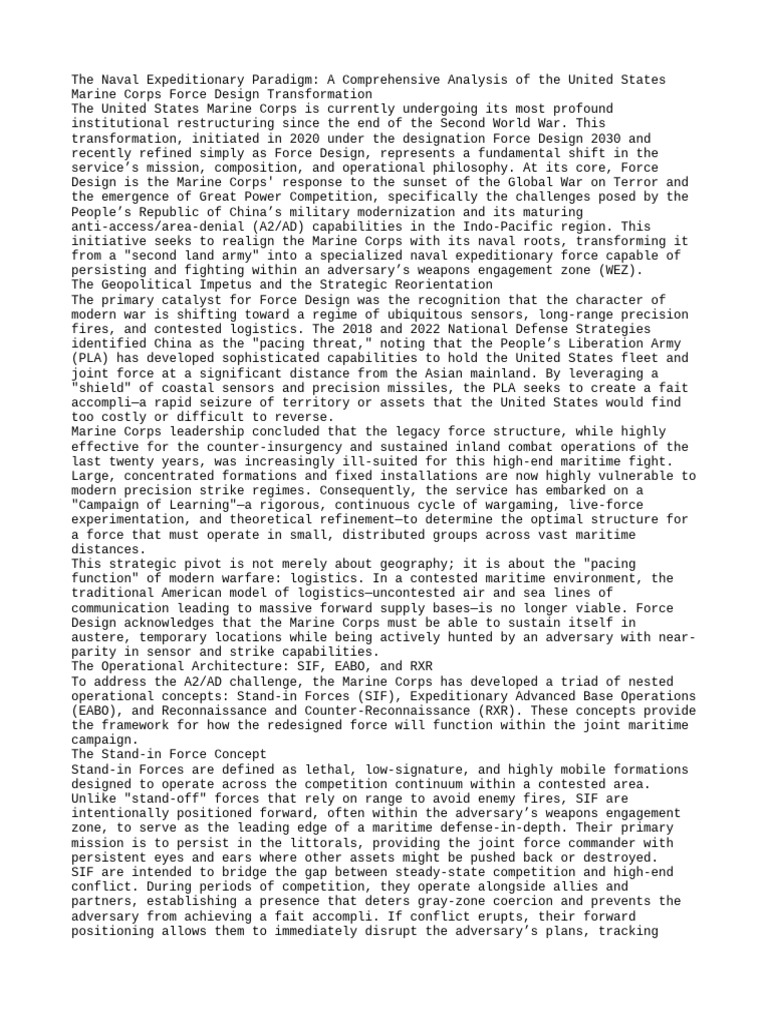 The Naval Expeditionary Paradigm: A Comprehensive Analysis of the United States Marine Corps Force Design Transformation
The United States Marine Corps is currently undergoing its most profound institutional restructuring since the end of the Second World War. This transformation, initiated in 2020 under the designation Force Design 2030 and recently refined simply as Force Design, represents a fundamental shift in the service's mission, composition, and operational philosophy. At its core, Force Design is the Marine Corps' response to the sunset of the Global War on Terror and the emergence of Great Power Competition, specifically the challenges posed by the People's Republic of China's military modernization and its maturing anti-access/area-denial (A2/AD) capabilities in the Indo-Pacific region. This initiative seeks to realign the Marine Corps with its naval roots, transforming it from a "second land army" into a specialized naval expeditionary force capable of persisting and fighting within an adversary's weapons engagement zone (WEZ).
The Geopolitical Impetus and the Strategic Reorientation
The primary catalyst for Force Design was the recognition that the character of modern war is shifting toward a regime of ubiquitous sensors, long-range precision fires, and contested logistics. The 2018 and 2022 National Defense Strategies identified China as the "pacing threat," noting that the People's Liberation Army (PLA) has developed sophisticated capabilities to hold the United States fleet and joint force at a significant distance from the Asian mainland. By leveraging a "shield" of coastal sensors and precision missiles, the PLA seeks to create a fait accompli—a rapid seizure of territory or assets that the United States would find too costly or difficult to reverse.
Marine Corps leadership concluded that the legacy force structure, while highly effective for the counter-insurgency and sustained inland combat operations of the last twenty years, was increasingly ill-suited for this high-end maritime fight. Large, concentrated formations and fixed installations are now highly vulnerable to modern precision strike regimes. Consequently, the service has embarked on a "Campaign of Learning"—a rigorous, continuous cycle of wargaming, live-force experimentation, and theoretical refinement—to determine the optimal structure for a force that must operate in small, distributed groups across vast maritime distances.
This strategic pivot is not merely about geography; it is about the "pacing function" of modern warfare: logistics. In a contested maritime environment, the traditional American model of logistics—uncontested air and sea lines of communication leading to massive forward supply bases—is no longer viable. Force Design acknowledges that the Marine Corps must be able to sustain itself in austere, temporary locations while being actively hunted by an adversary with near-parity in sensor and strike capabilities.
The Operational Architecture: SIF, EABO, and RXR
To address the A2/AD challenge, the Marine Corps has developed a triad of nested operational concepts: Stand-in Forces (SIF), Expeditionary Advanced Base Operations (EABO), and Reconnaissance and Counter-Reconnaissance (RXR). These concepts provide the framework for how the redesigned force will function within the joint maritime campaign.
The Stand-in Force Concept
Stand-in Forces are defined as lethal, low-signature, and highly mobile formations designed to operate across the competition continuum within a contested area. Unlike "stand-off" forces that rely on range to avoid enemy fires, SIF are intentionally positioned forward, often within the adversary's weapons engagement zone, to serve as the leading edge of a maritime defense-in-depth. Their primary mission is to persist in the littorals, providing the joint force commander with persistent eyes and ears where other assets might be pushed back or destroyed.
SIF are intended to bridge the gap between steady-state competition and high-end conflict. During periods of competition, they operate alongside allies and partners, establishing a presence that deters gray-zone coercion and prevents the adversary from achieving a fait accompli. If conflict erupts, their forward positioning allows them to immediately disrupt the adversary's plans, tracking